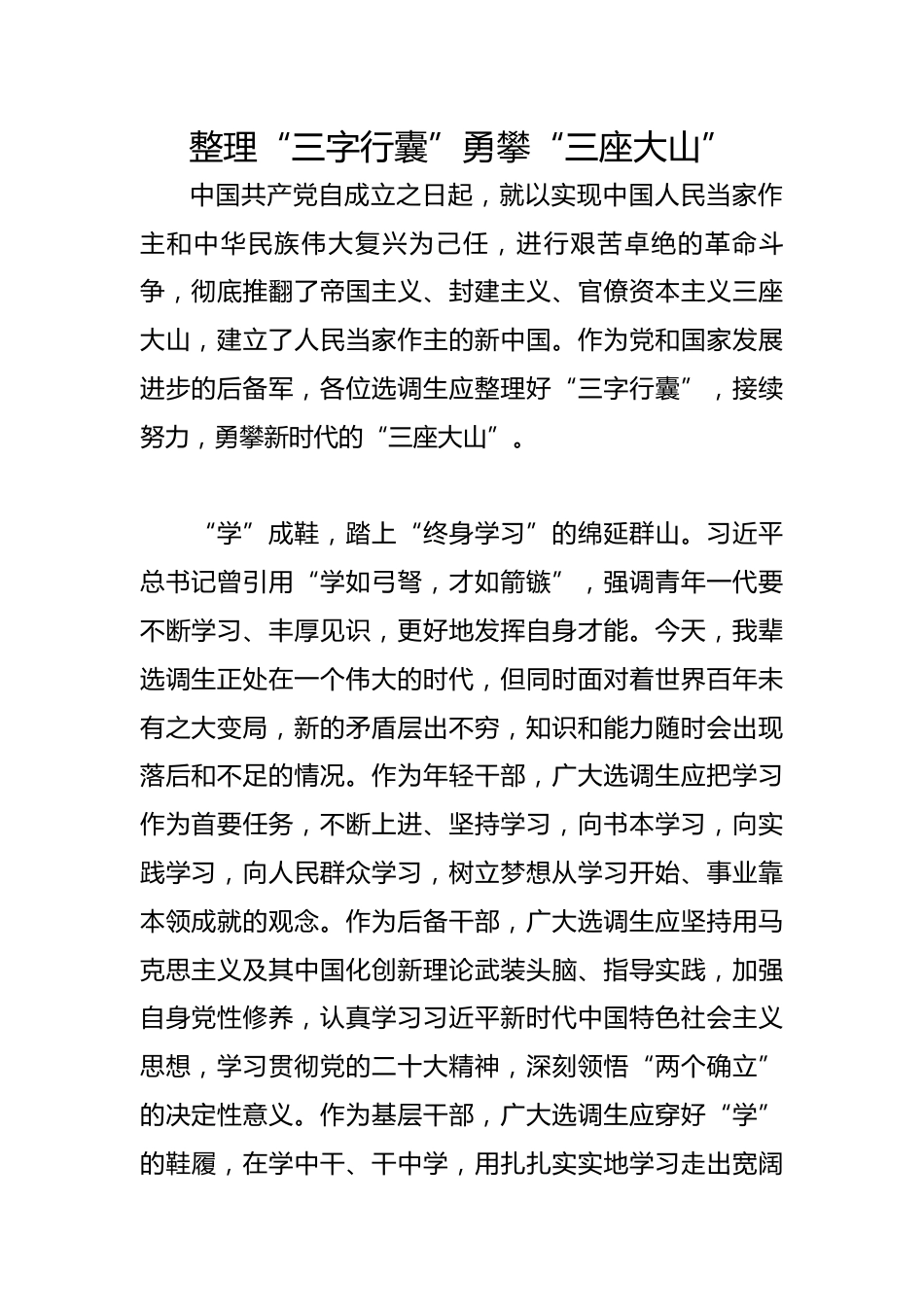 整理“三字行囊”勇攀“三座大山”

中国共产党自成立之日起，就以实现中国人民当家作主和中华民族伟大复兴为己任，进行艰苦卓绝的革命斗争，彻底推翻了帝国主义、封建主义、官僚资本主义三座大山，建立了人民当家作主的新中国。作为党和国家发展进步的后备军，各位选调生应整理好“三字行囊”，接续努力，勇攀新时代的“三座大山”。

“学”成鞋，踏上“终身学习”的绵延群山。习近平总书记曾引用“学如弓弩，才如箭镞”，强调青年一代要不断学习、丰厚见识，更好地发挥自身才能。今天，我辈选调生正处在一个伟大的时代，但同时面对着世界百年未有之大变局，新的矛盾层出不穷，知识和能力随时会出现落后和不足的情况。作为年轻干部，广大选调生应把学习作为首要任务，不断上进、坚持学习，向书本学习，向实践学习，向人民群众学习，树立梦想从学习开始、事业靠本领成就的观念。作为后备干部，广大选调生应坚持用马克思主义及其中国化创新理论武装头脑、指导实践，加强自身党性修养，认真学习习近平新时代中国特色社会主义思想，学习贯彻党的二十大精神，深刻领悟“两个确立”的决定性意义。作为基层干部，广大选调生应穿好“学”的鞋履，在学中干、干中学，用扎扎实实地学习走出宽阔